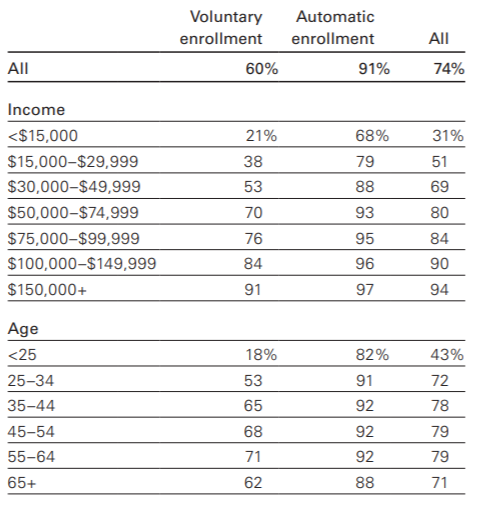 |  | Voluntary enrollment | Automatic enrollment | All |
|---|---|---|---|
| All | 60% | 91% | 74% |
| Income |  |  |  |
| <\$15,000 | 21% | 68% | 31% |
| \$15,000–\$29,999 | 38 | 79 | 51 |
| \$30,000–\$49,999 | 53 | 88 | 69 |
| \$50,000–\$74,999 | 70 | 93 | 80 |
| \$75,000–\$99,999 | 76 | 95 | 84 |
| \$100,000–\$149,999 | 84 | 96 | 90 |
| \$150,000+ | 91 | 97 | 94 |
| Age |  |  |  |
| <25 | 18% | 82% | 43% |
| 25–34 | 53 | 91 | 72 |
| 35–44 | 65 | 92 | 78 |
| 45–54 | 68 | 92 | 79 |
| 55–64 | 71 | 92 | 79 |
| 65+ | 62 | 88 | 71 |